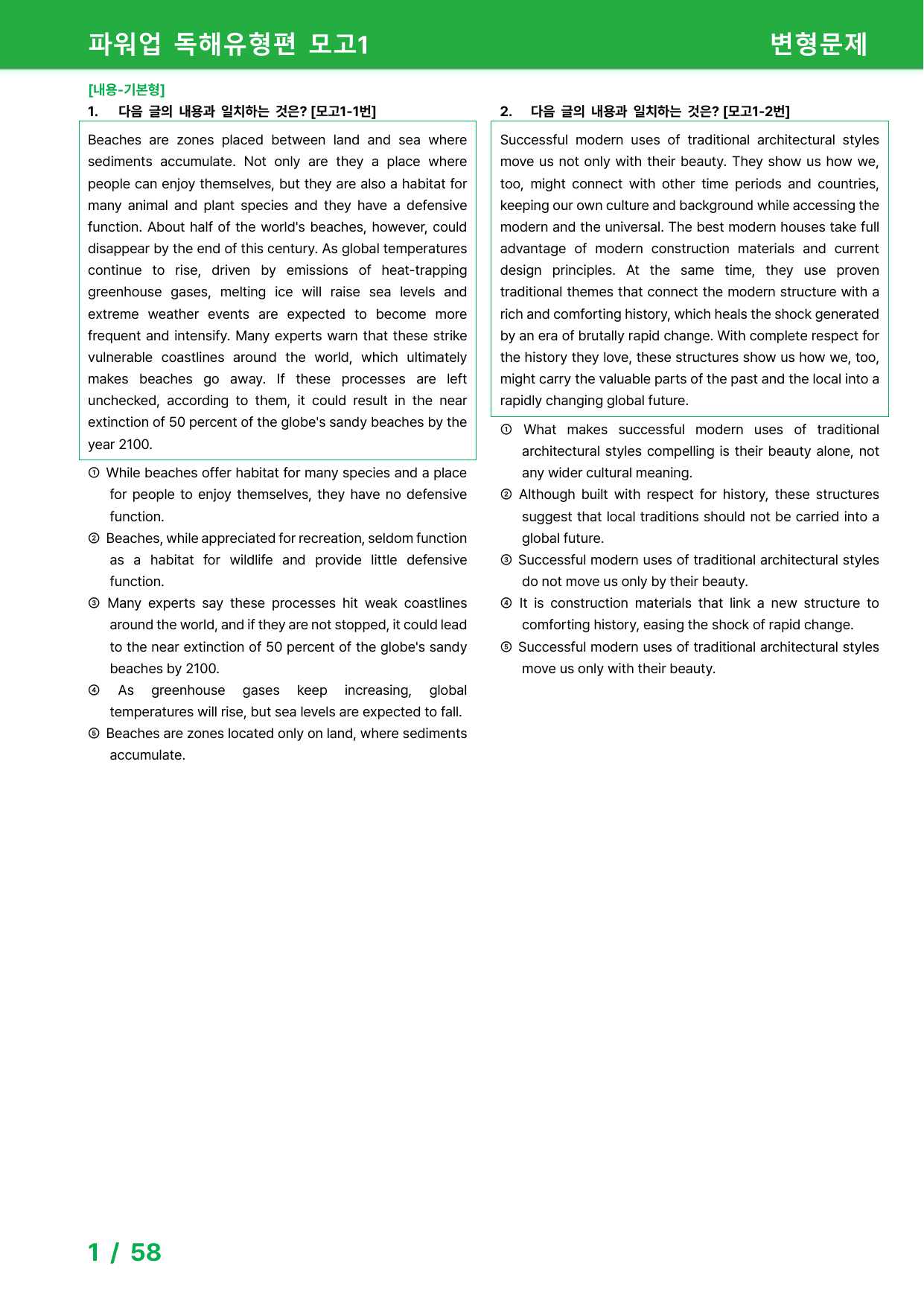 파워업 독해유형편 모고1 변형문제

[내용-기본형]

1. 다음 글의 내용과 일치하는 것은? [모고1-1번]

Beaches are zones placed between land and sea where sediments accumulate. Not only are they a place where people can enjoy themselves, but they are also a habitat for many animal and plant species and they have a defensive function. About half of the world's beaches, however, could disappear by the end of this century. As global temperatures continue to rise, driven by emissions of heat-trapping greenhouse gases, melting ice will raise sea levels and extreme weather events are expected to become more frequent and intensify. Many experts warn that these strike vulnerable coastlines around the world, which ultimately makes beaches go away. If these processes are left unchecked, according to them, it could result in the near extinction of 50 percent of the globe's sandy beaches by the year 2100.

① While beaches offer habitat for many species and a place for people to enjoy themselves, they have no defensive function.
② Beaches, while appreciated for recreation, seldom function as a habitat for wildlife and provide little defensive function.
③ Many experts say these processes hit weak coastlines around the world, and if they are not stopped, it could lead to the near extinction of 50 percent of the globe's sandy beaches by 2100.
④ As greenhouse gases keep increasing, global temperatures will rise, but sea levels are expected to fall.
⑤ Beaches are zones located only on land, where sediments accumulate.

2. 다음 글의 내용과 일치하는 것은? [모고1-2번]

Successful modern uses of traditional architectural styles move us not only with their beauty. They show us how we, too, might connect with other time periods and countries, keeping our own culture and background while accessing the modern and the universal. The best modern houses take full advantage of modern construction materials and current design principles. At the same time, they use proven traditional themes that connect the modern structure with a rich and comforting history, which heals the shock generated by an era of brutally rapid change. With complete respect for the history they love, these structures show us how we, too, might carry the valuable parts of the past and the local into a rapidly changing global future.

① What makes successful modern uses of traditional architectural styles compelling is their beauty alone, not any wider cultural meaning.
② Although built with respect for history, these structures suggest that local traditions should not be carried into a global future.
③ Successful modern uses of traditional architectural styles do not move us only by their beauty.
④ It is construction materials that link a new structure to comforting history, easing the shock of rapid change.
⑤ Successful modern uses of traditional architectural styles move us only with their beauty.

1 / 58